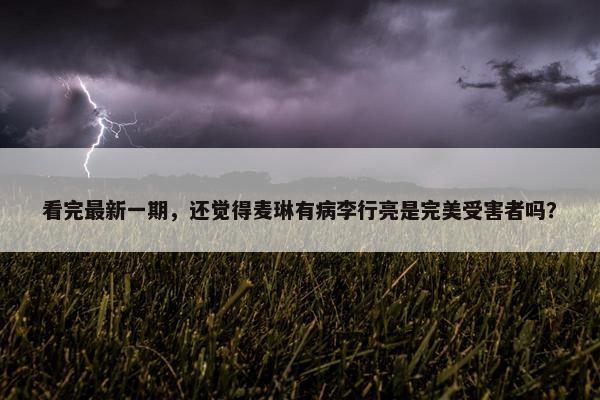 看完最新一期，还觉得麦琳有病李行亮是完美受害者吗?